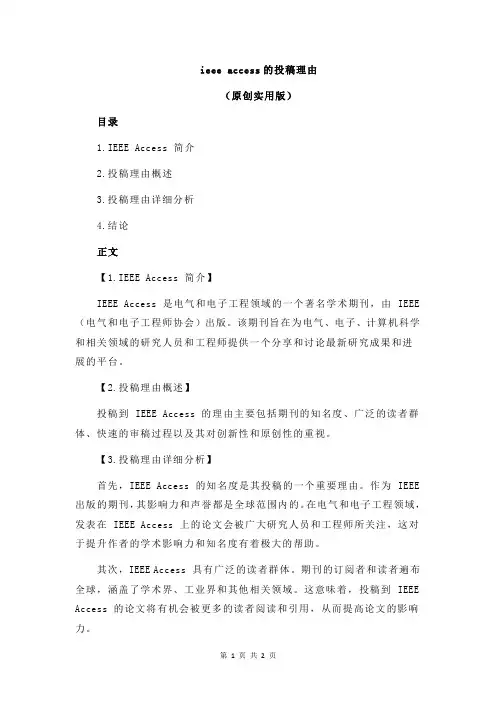 ieee access的投稿理由

（原创实用版）

目录

1.IEEE Access 简介

2.投稿理由概述

3.投稿理由详细分析

4.结论

正文

【1.IEEE Access 简介】

IEEE Access 是电气和电子工程领域的一个著名学术期刊，由 IEEE（电气和电子工程师协会）出版。该期刊旨在为电气、电子、计算机科学和相关领域的研究人员和工程师提供一个分享和讨论最新研究成果和进展的平台。

【2.投稿理由概述】

投稿到 IEEE Access 的理由主要包括期刊的知名度、广泛的读者群体、快速的审稿过程以及其对创新性和原创性的重视。

【3.投稿理由详细分析】

首先，IEEE Access 的知名度是其投稿的一个重要理由。作为 IEEE 出版的期刊，其影响力和声誉都是全球范围内的。在电气和电子工程领域，发表在 IEEE Access 上的论文会被广大研究人员和工程师所关注，这对于提升作者的学术影响力和知名度有着极大的帮助。

其次，IEEE Access 具有广泛的读者群体。期刊的订阅者和读者遍布全球，涵盖了学术界、工业界和其他相关领域。这意味着，投稿到 IEEE Access 的论文将有机会被更多的读者阅读和引用，从而提高论文的影响力。

第 1 页 共 2 页